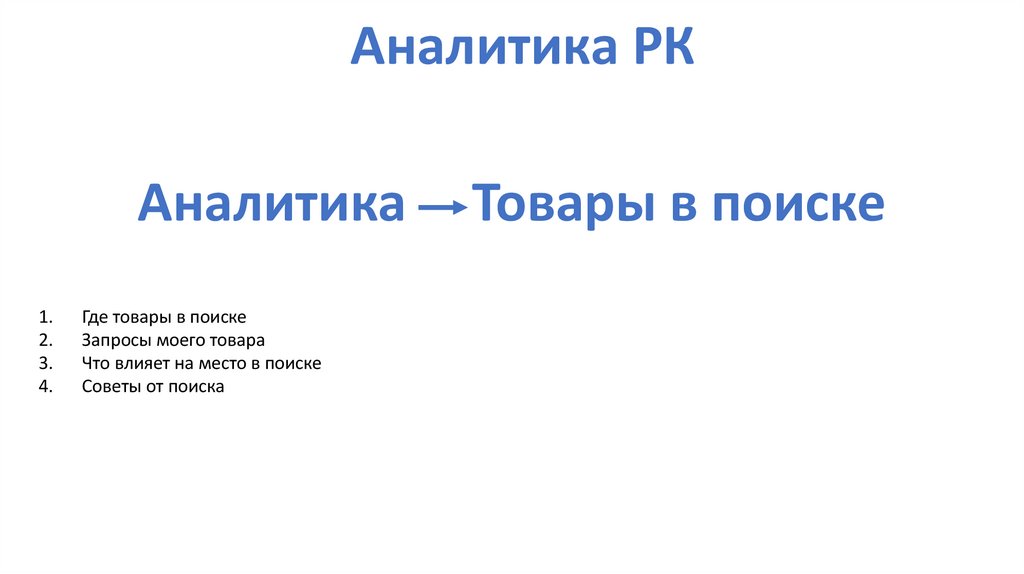 Аналитика РК

Аналитика → Товары в поиске

1. Где товары в поиске
2. Запросы моего товара
3. Что влияет на место в поиске
4. Советы от поиска